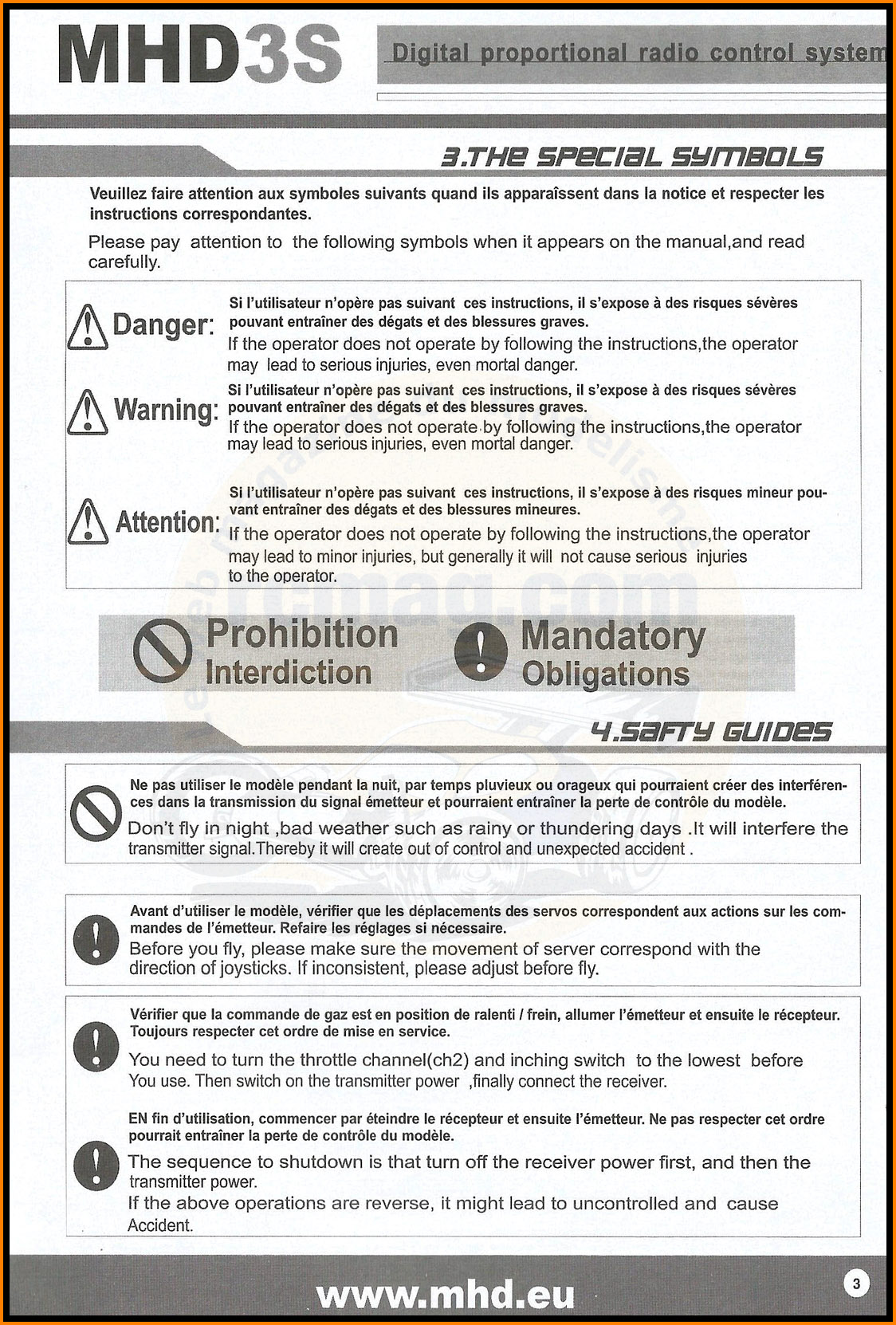 MHD3S

Digital proportional radio control system

3.THE SPECIAL SYMBOLS

Veuillez faire attention aux symboles suivants quand ils apparaîssent dans la notice et respecter les instructions correspondantes.

Please pay attention to the following symbols when it appears on the manual,and read carefully.

Danger:
Si l'utilisateur n'opère pas suivant ces instructions, il s'expose à des risques sévères pouvant entraîner des dégats et des blessures graves.
If the operator does not operate by following the instructions,the operator may lead to serious injuries, even mortal danger.

Warning:
Si l'utilisateur n'opère pas suivant ces instructions, il s'expose à des risques sévères pouvant entraîner des dégats et des blessures graves.
If the operator does not operate by following the instructions,the operator may lead to serious injuries, even mortal danger.

Attention:
Si l'utilisateur n'opère pas suivant ces instructions, il s'expose à des risques mineur pouvant entraîner des dégats et des blessures mineures.
If the operator does not operate by following the instructions,the operator may lead to minor injuries, but generally it will not cause serious injuries to the operator.

Prohibition
Interdiction

Mandatory
Obligations

4.SAFTY GUIDES

Ne pas utiliser le modèle pendant la nuit, par temps pluvieux ou orageux qui pourraient créer des interférences dans la transmission du signal émetteur et pourraient entraîner la perte de contrôle du modèle.
Don't fly in night ,bad weather such as rainy or thundering days .It will interfere the transmitter signal.Thereby it will create out of control and unexpected accident .

Avant d'utiliser le modèle, vérifier que les déplacements des servos correspondent aux actions sur les commandes de l'émetteur. Refaire les réglages si nécessaire.
Before you fly, please make sure the movement of server correspond with the direction of joysticks. If inconsistent, please adjust before fly.

Vérifier que la commande de gaz est en position de ralenti / frein, allumer l'émetteur et ensuite le récepteur. Toujours respecter cet ordre de mise en service.
You need to turn the throttle channel(ch2) and inching switch to the lowest before You use. Then switch on the transmitter power ,finally connect the receiver.

EN fin d'utilisation, commencer par éteindre le récepteur et ensuite l'émetteur. Ne pas respecter cet ordre pourrait entraîner la perte de contrôle du modèle.
The sequence to shutdown is that turn off the receiver power first, and then the transmitter power.
If the above operations are reverse, it might lead to uncontrolled and cause Accident.

www.mhd.eu

3